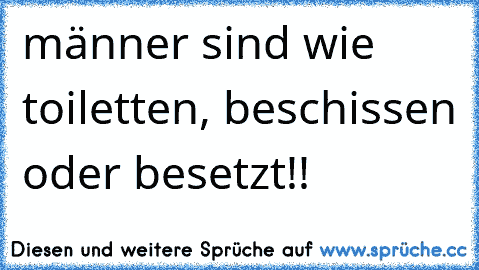 männer sind wie toiletten, beschissen oder besetzt!!

Diesen und weitere Sprüche auf www.sprüche.cc